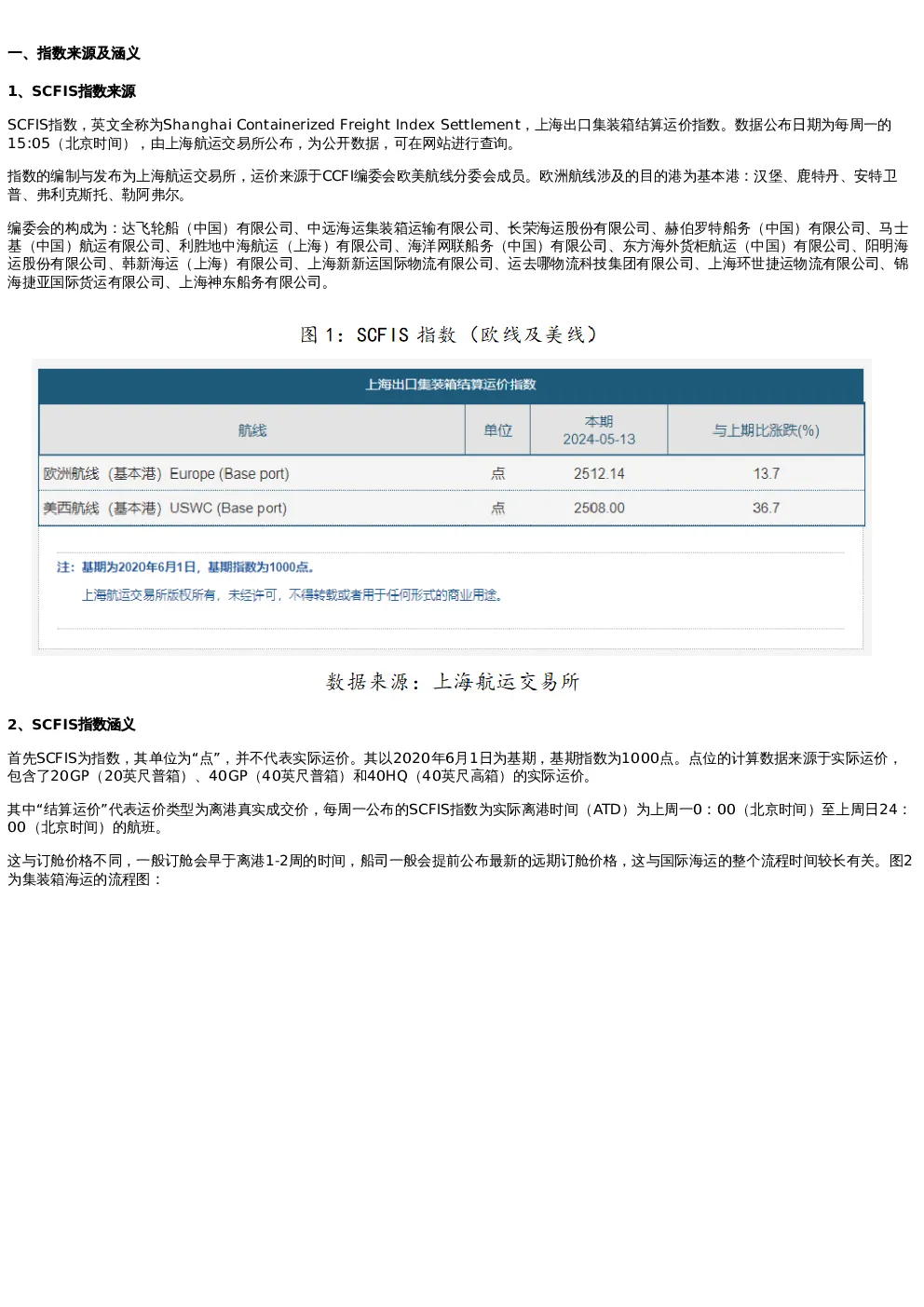 一、指数来源及涵义

1、SCFIS指数来源

SCFIS指数，英文全称为Shanghai Containerized Freight Index Settlement，上海出口集装箱结算运价指数。数据公布日期为每周一的15:05（北京时间），由上海航运交易所公布，为公开数据，可在网站进行查询。

指数的编制与发布为上海航运交易所，运价来源于CCFI编委会欧美航线分委会成员。欧洲航线涉及的目的港为基本港：汉堡、鹿特丹、安特卫普、弗利克斯托、勒阿弗尔。

编委会的构成为：达飞轮船（中国）有限公司、中远海运集装箱运输有限公司、长荣海运股份有限公司、赫伯罗特船务（中国）有限公司、马士基（中国）航运有限公司、利胜地中海航运（上海）有限公司、海洋网联船务（中国）有限公司、东方海外货柜航运（中国）有限公司、阳明海运股份有限公司、韩新海运（上海）有限公司、上海新新运国际物流有限公司、运去哪物流科技集团有限公司、上海环世捷运物流有限公司、锦海捷亚国际货运有限公司、上海神东船务有限公司。

图 1：SCFIS 指数（欧线及美线）

上海出口集装箱结算运价指数

| 航线 | 单位 | 本期 2024-05-13 | 与上期比涨跌(%) |
|---|---|---|---|
| 欧洲航线（基本港）Europe (Base port) | 点 | 2512.14 | 13.7 |
| 美西航线（基本港）USWC (Base port) | 点 | 2508.00 | 36.7 |

注：基期为2020年6月1日，基期指数为1000点。

上海航运交易所版权所有，未经许可，不得转载或者用于任何形式的商业用途。

数据来源：上海航运交易所

2、SCFIS指数涵义

首先SCFIS为指数，其单位为“点”，并不代表实际运价。其以2020年6月1日为基期，基期指数为1000点。点位的计算数据来源于实际运价，包含了20GP（20英尺普箱）、40GP（40英尺普箱）和40HQ（40英尺高箱）的实际运价。

其中“结算运价”代表运价类型为离港真实成交价，每周一公布的SCFIS指数为实际离港时间（ATD）为上周一0：00（北京时间）至上周日24：00（北京时间）的航班。

这与订舱价格不同，一般订舱会早于离港1-2周的时间，船司一般会提前公布最新的远期订舱价格，这与国际海运的整个流程时间较长有关。图2为集装箱海运的流程图：